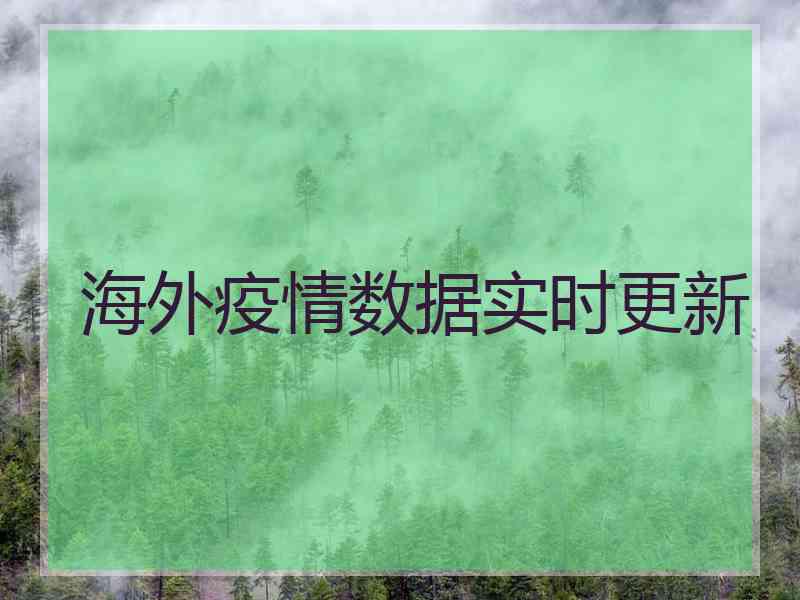 海外疫情数据实时更新